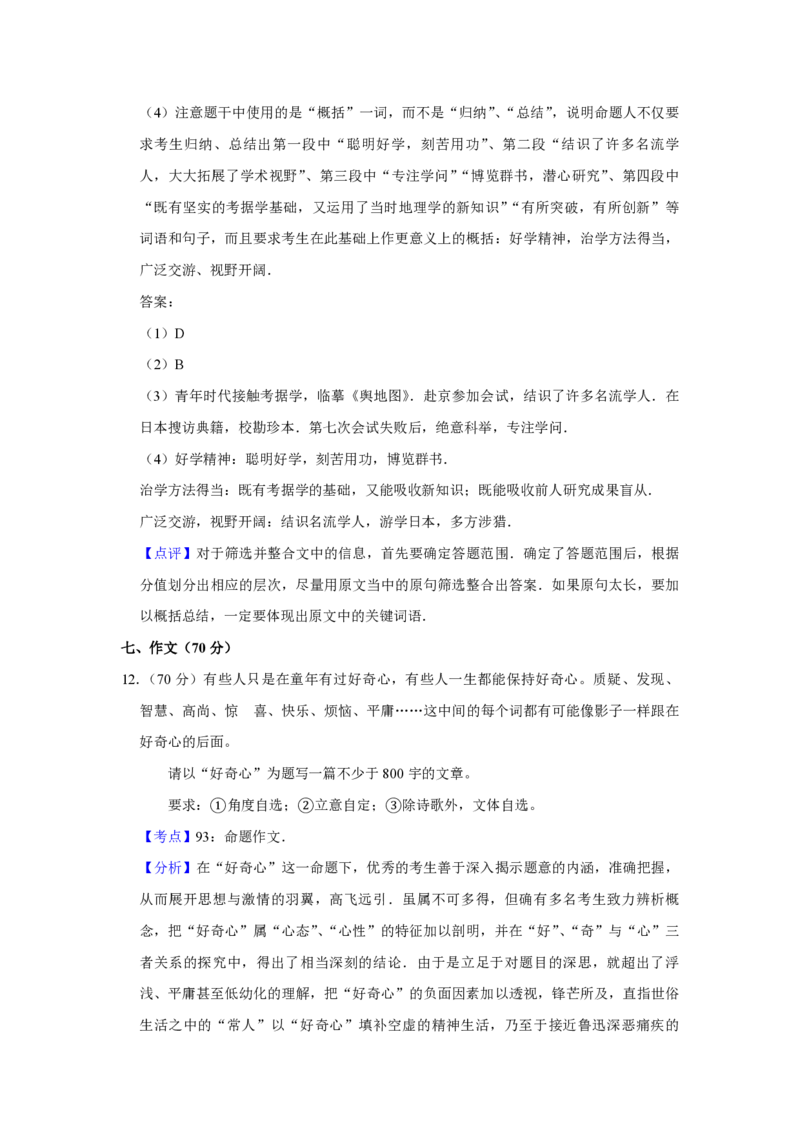 （4）注意题干中使用的是“概括”一词，而不是“归纳”、“总结”，说明命题人不仅要求考生归纳、总结出第一段中“聪明好学，刻苦用功”、第二段“结识了许多名流学人，大大拓展了学术视野”、第三段中“专注学问”“博览群书，潜心研究”、第四段中“既有坚实的考据学基础，又运用了当时地理学的新知识”“有所突破，有所创新”等词语和句子，而且要求考生在此基础上作更意义上的概括：好学精神，治学方法得当，广泛交游、视野开阔．

答案：

（1）D

（2）B

（3）青年时代接触考据学，临摹《舆地图》．赴京参加会试，结识了许多名流学人．在日本搜访典籍，校勘珍本．第七次会试失败后，绝意科举，专注学问．

（4）好学精神：聪明好学，刻苦用功，博览群书．

治学方法得当：既有考据学的基础，又能吸收新知识；既能吸收前人研究成果盲从．

广泛交游，视野开阔：结识名流学人，游学日本，多方涉猎．

【点评】对于筛选并整合文中的信息，首先要确定答题范围．确定了答题范围后，根据分值划分出相应的层次，尽量用原文当中的原句筛选整合出答案．如果原句太长，要加以概括总结，一定要体现出原文中的关键词语．

七、作文（70 分）

12.（70 分）有些人只是在童年有过好奇心，有些人一生都能保持好奇心。质疑、发现、智慧、高尚、惊　喜、快乐、烦恼、平庸……这中间的每个词都有可能像影子一样跟在好奇心的后面。

请以“好奇心”为题写一篇不少于 800 字的文章。

要求：①角度自选；②立意自定；③除诗歌外，文体自选。

【考点】93：命题作文．

【分析】在“好奇心”这一命题下，优秀的考生善于深入揭示题意的内涵，准确把握，从而展开思想与激情的羽翼，高飞远引．虽属不可多得，但确有多名考生致力辨析概念，把“好奇心”属“心态”、“心性”的特征加以剖明，并在“好”、“奇”与“心”三者关系的探究中，得出了相当深刻的结论．由于是立足于对题目的深思，就超出了浮浅、平庸甚至低幼化的理解，把“好奇心”的负面因素加以透视，锋芒所及，直指世俗生活之中的“常人”以“好奇心”填补空虚的精神生活，乃至于接近鲁迅深恶痛疾的